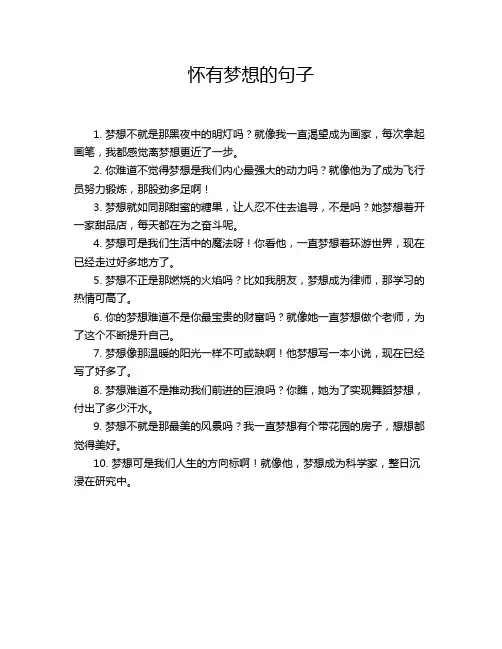 怀有梦想的句子

1. 梦想不就是那黑夜中的明灯吗？就像我一直渴望成为画家，每次拿起画笔，我都感觉离梦想更近了一步。

2. 你难道不觉得梦想是我们内心最强大的动力吗？就像他为了成为飞行员努力锻炼，那股劲多足啊！

3. 梦想就如同那甜蜜的糖果，让人忍不住去追寻，不是吗？她梦想着开一家甜品店，每天都在为之奋斗呢。

4. 梦想可是我们生活中的魔法呀！你看他，一直梦想着环游世界，现在已经走过好多地方了。

5. 梦想不正是那燃烧的火焰吗？比如我朋友，梦想成为律师，那学习的热情可高了。

6. 你的梦想难道不是你最宝贵的财富吗？就像她一直梦想做个老师，为了这个不断提升自己。

7. 梦想像那温暖的阳光一样不可或缺啊！他梦想写一本小说，现在已经写了好多了。

8. 梦想难道不是推动我们前进的巨浪吗？你瞧，她为了实现舞蹈梦想，付出了多少汗水。

9. 梦想不就是那最美的风景吗？我一直梦想有个带花园的房子，想想都觉得美好。

10. 梦想可是我们人生的方向标啊！就像他，梦想成为科学家，整日沉浸在研究中。